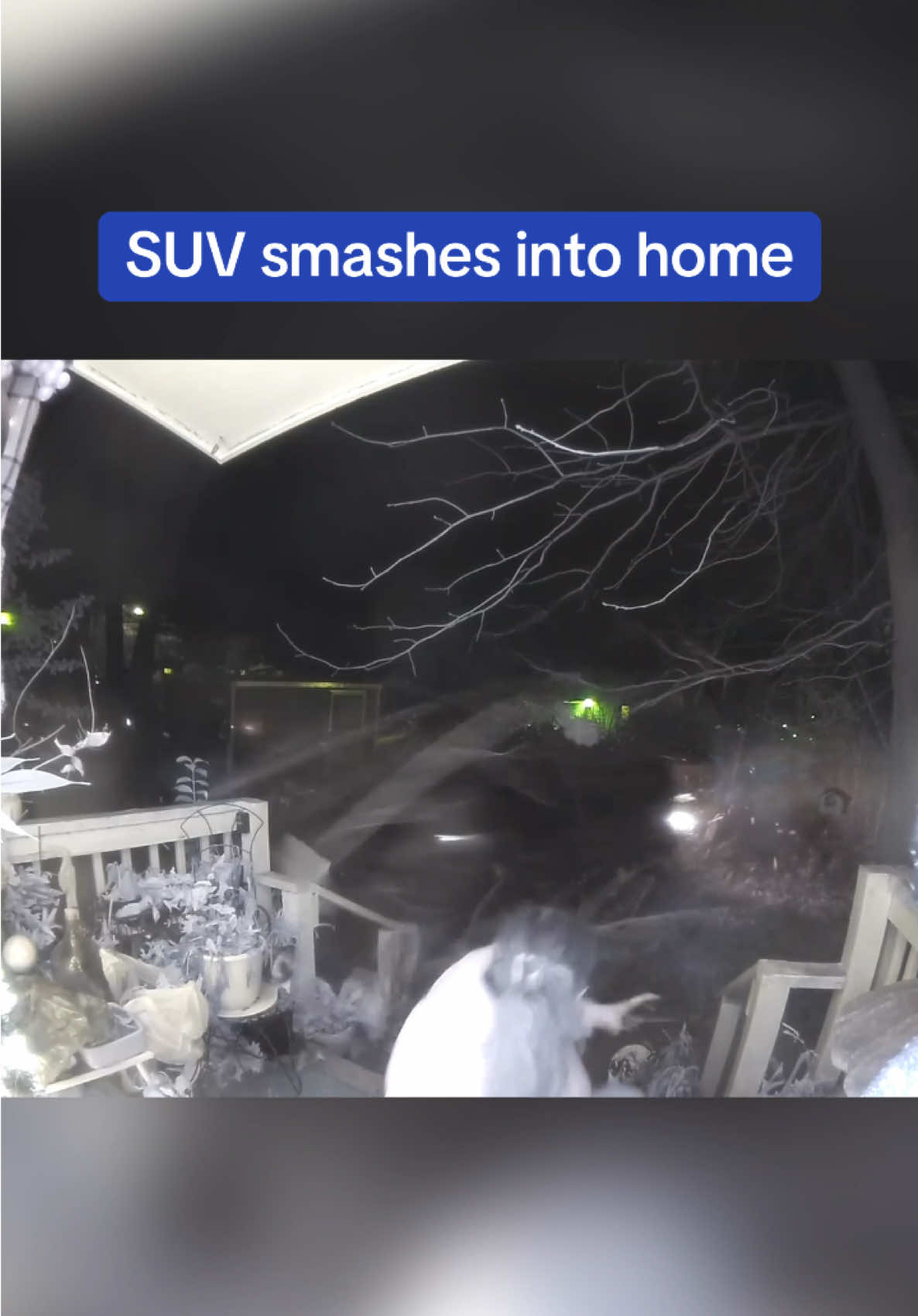 SUV smashes into home